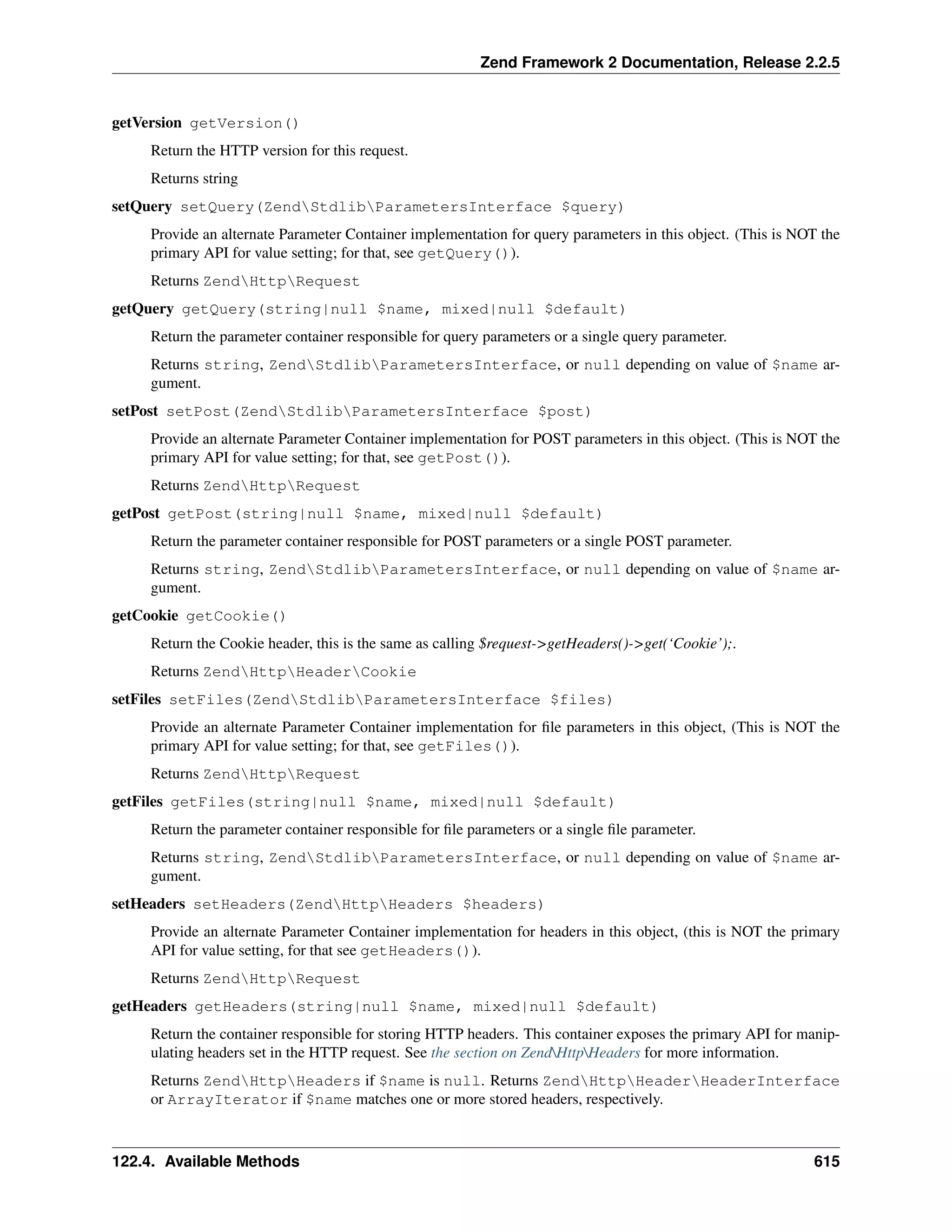 Zend Framework 2 Documentation, Release 2.2.5

getVersion getVersion()

Return the HTTP version for this request.

Returns string

setQuery setQuery(Zend\Stdlib\ParametersInterface $query)

Provide an alternate Parameter Container implementation for query parameters in this object. (This is NOT the primary API for value setting; for that, see getQuery()).

Returns Zend\Http\Request

getQuery getQuery(string|null $name, mixed|null $default)

Return the parameter container responsible for query parameters or a single query parameter.

Returns string, Zend\Stdlib\ParametersInterface, or null depending on value of $name argument.

setPost setPost(Zend\Stdlib\ParametersInterface $post)

Provide an alternate Parameter Container implementation for POST parameters in this object. (This is NOT the primary API for value setting; for that, see getPost()).

Returns Zend\Http\Request

getPost getPost(string|null $name, mixed|null $default)

Return the parameter container responsible for POST parameters or a single POST parameter.

Returns string, Zend\Stdlib\ParametersInterface, or null depending on value of $name argument.

getCookie getCookie()

Return the Cookie header, this is the same as calling $request->getHeaders()->get('Cookie');.

Returns Zend\Http\Header\Cookie

setFiles setFiles(Zend\Stdlib\ParametersInterface $files)

Provide an alternate Parameter Container implementation for file parameters in this object, (This is NOT the primary API for value setting; for that, see getFiles()).

Returns Zend\Http\Request

getFiles getFiles(string|null $name, mixed|null $default)

Return the parameter container responsible for file parameters or a single file parameter.

Returns string, Zend\Stdlib\ParametersInterface, or null depending on value of $name argument.

setHeaders setHeaders(Zend\Http\Headers $headers)

Provide an alternate Parameter Container implementation for headers in this object, (this is NOT the primary API for value setting, for that see getHeaders()).

Returns Zend\Http\Request

getHeaders getHeaders(string|null $name, mixed|null $default)

Return the container responsible for storing HTTP headers. This container exposes the primary API for manipulating headers set in the HTTP request. See the section on Zend\Http\Headers for more information.

Returns Zend\Http\Headers if $name is null. Returns Zend\Http\Header\HeaderInterface or ArrayIterator if $name matches one or more stored headers, respectively.

122.4. Available Methods 615